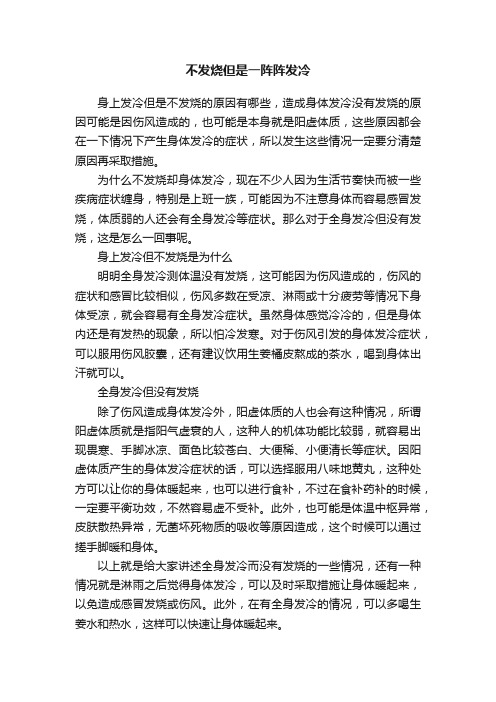 不发烧但是一阵阵发冷

身上发冷但是不发烧的原因有哪些，造成身体发冷没有发烧的原因可能是因伤风造成的，也可能是本身就是阳虚体质，这些原因都会在一下情况下产生身体发冷的症状，所以发生这些情况一定要分清楚原因再采取措施。

为什么不发烧却身体发冷，现在不少人因为生活节奏快而被一些疾病症状缠身，特别是上班一族，可能因为不注意身体而容易感冒发烧，体质弱的人还会有全身发冷等症状。那么对于全身发冷但没有发烧，这是怎么一回事呢。

身上发冷但不发烧是为什么

明明全身发冷测体温没有发烧，这可能因为伤风造成的，伤风的症状和感冒比较相似，伤风多数在受凉、淋雨或十分疲劳等情况下身体受凉，就会容易有全身发冷症状。虽然身体感觉冷冷的，但是身体内还是有发热的现象，所以怕冷发寒。对于伤风引发的身体发冷症状，可以服用伤风胶囊，还有建议饮用生姜橘皮熬成的茶水，喝到身体出汗就可以。

全身发冷但没有发烧

除了伤风造成身体发冷外，阳虚体质的人也会有这种情况，所谓阳虚体质就是指阳气虚衰的人，这种人的机体功能比较弱，就容易出现畏寒、手脚冰凉、面色比较苍白、大便稀、小便清长等症状。因阳虚体质产生的身体发冷症状的话，可以选择服用八味地黄丸，这种处方可以让你的身体暖起来，也可以进行食补，不过在食补药补的时候，一定要平衡功效，不然容易虚不受补。此外，也可能是体温中枢异常，皮肤散热异常，无菌坏死物质的吸收等原因造成，这个时候可以通过搓手脚暖和身体。

以上就是给大家讲述全身发冷而没有发烧的一些情况，还有一种情况就是淋雨之后觉得身体发冷，可以及时采取措施让身体暖起来，以免造成感冒发烧或伤风。此外，在有全身发冷的情况，可以多喝生姜水和热水，这样可以快速让身体暖起来。